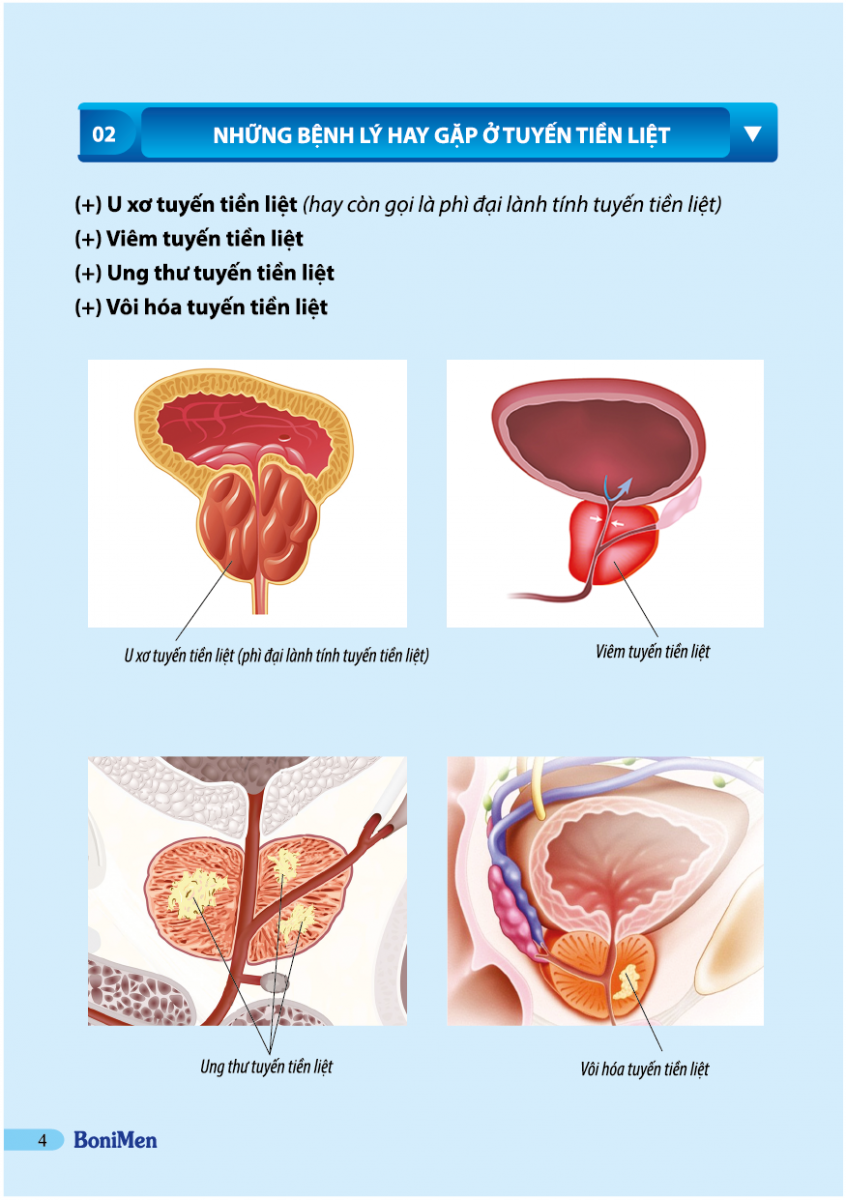 02

NHỮNG BỆNH LÝ HAY GẶP Ở TUYẾN TIỀN LIỆT

(+) U xơ tuyến tiền liệt (hay còn gọi là phì đại lành tính tuyến tiền liệt)
(+) Viêm tuyến tiền liệt
(+) Ung thư tuyến tiền liệt
(+) Vôi hóa tuyến tiền liệt

U xơ tuyến tiền liệt (phì đại lành tính tuyến tiền liệt)

Viêm tuyến tiền liệt

Ung thư tuyến tiền liệt

Vôi hóa tuyến tiền liệt

4 BoniMen